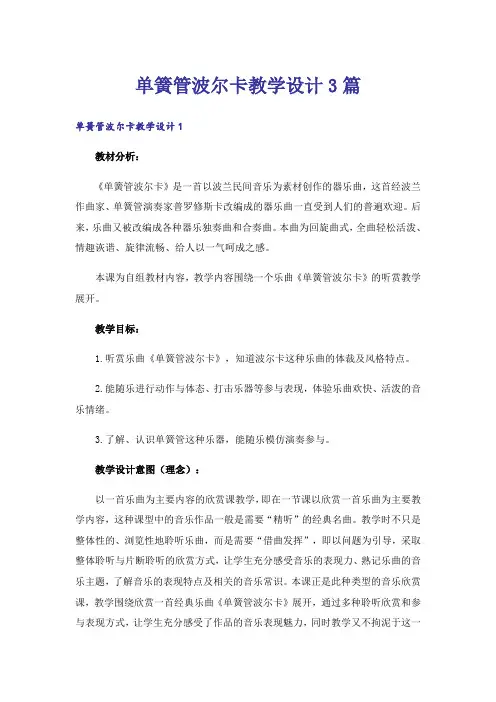 单簧管波尔卡教学设计3篇

单簧管波尔卡教学设计1

教材分析：

《单簧管波尔卡》是一首以波兰民间音乐为素材创作的器乐曲，这首经波兰作曲家、单簧管演奏家普罗修斯卡改编成的器乐曲一直受到人们的普遍欢迎。后来，乐曲又被改编成各种器乐独奏曲和合奏曲。本曲为回旋曲式，全曲轻松活泼、情趣诙谐、旋律流畅、给人以一气呵成之感。

本课为自组教材内容，教学内容围绕一个乐曲《单簧管波尔卡》的听赏教学展开。

教学目标：

1.听赏乐曲《单簧管波尔卡》，知道波尔卡这种乐曲的体裁及风格特点。

2.能随乐进行动作与体态、打击乐器等参与表现，体验乐曲欢快、活泼的音乐情绪。

3.了解、认识单簧管这种乐器，能随乐模仿演奏参与。

教学设计意图（理念）：

以一首乐曲为主要内容的欣赏课教学，即在一节课以欣赏一首乐曲为主要教学内容，这种课型中的音乐作品一般是需要“精听”的经典名曲。教学时不只是整体性的、浏览性地聆听乐曲，而是需要“借曲发挥”，即以问题为引导，采取整体聆听与片断聆听的欣赏方式，让学生充分感受音乐的表现力、熟记乐曲的音乐主题，了解音乐的表现特点及相关的音乐常识。本课正是此种类型的音乐欣赏课，教学围绕欣赏一首经典乐曲《单簧管波尔卡》展开，通过多种聆听欣赏和参与表现方式，让学生充分感受了作品的音乐表现魅力，同时教学又不拘泥于这一